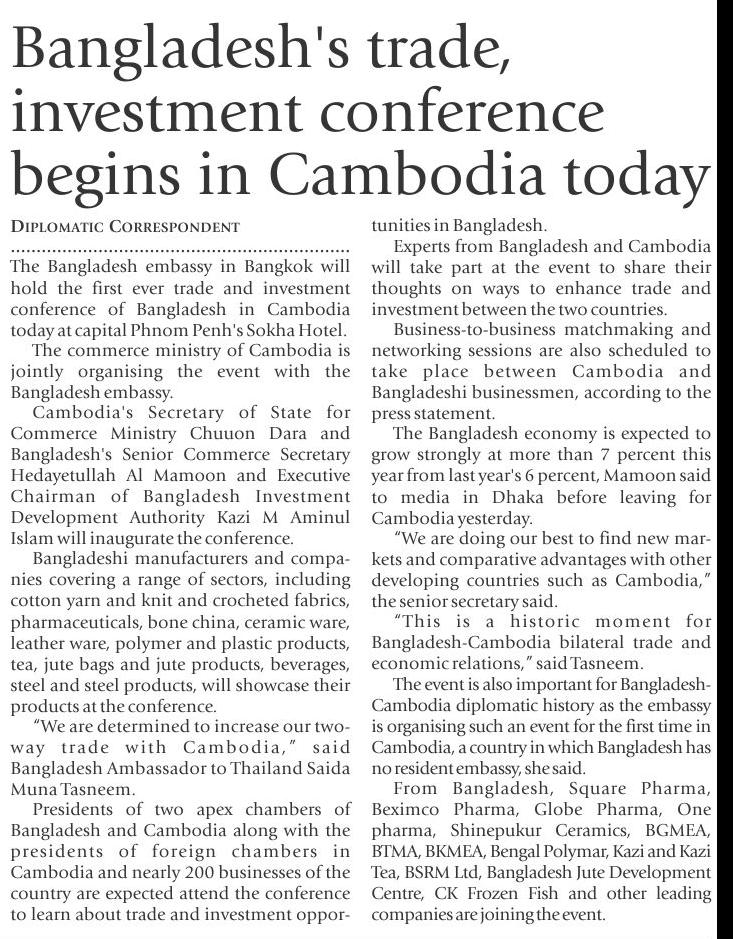 Bangladesh's trade, investment conference begins in Cambodia today

DIPLOMATIC CORRESPONDENT

The Bangladesh embassy in Bangkok will hold the first ever trade and investment conference of Bangladesh in Cambodia today at capital Phnom Penh's Sokha Hotel.

The commerce ministry of Cambodia is jointly organising the event with the Bangladesh embassy.

Cambodia's Secretary of State for Commerce Ministry Chuuon Dara and Bangladesh's Senior Commerce Secretary Hedayetullah Al Mamoon and Executive Chairman of Bangladesh Investment Development Authority Kazi M Aminul Islam will inaugurate the conference.

Bangladeshi manufacturers and companies covering a range of sectors, including cotton yarn and knit and crocheted fabrics, pharmaceuticals, bone china, ceramic ware, leather ware, polymer and plastic products, tea, jute bags and jute products, beverages, steel and steel products, will showcase their products at the conference.

"We are determined to increase our two-way trade with Cambodia," said Bangladesh Ambassador to Thailand Saida Muna Tasneem.

Presidents of two apex chambers of Bangladesh and Cambodia along with the presidents of foreign chambers in Cambodia and nearly 200 businesses of the country are expected attend the conference to learn about trade and investment opportunities in Bangladesh.

Experts from Bangladesh and Cambodia will take part at the event to share their thoughts on ways to enhance trade and investment between the two countries.

Business-to-business matchmaking and networking sessions are also scheduled to take place between Cambodia and Bangladeshi businessmen, according to the press statement.

The Bangladesh economy is expected to grow strongly at more than 7 percent this year from last year's 6 percent, Mamoon said to media in Dhaka before leaving for Cambodia yesterday.

"We are doing our best to find new markets and comparative advantages with other developing countries such as Cambodia," the senior secretary said.

"This is a historic moment for Bangladesh-Cambodia bilateral trade and economic relations," said Tasneem.

The event is also important for Bangladesh-Cambodia diplomatic history as the embassy is organising such an event for the first time in Cambodia, a country in which Bangladesh has no resident embassy, she said.

From Bangladesh, Square Pharma, Beximco Pharma, Globe Pharma, One pharma, Shinepukur Ceramics, BGMEA, BTMA, BKMEA, Bengal Polymar, Kazi and Kazi Tea, BSRM Ltd, Bangladesh Jute Development Centre, CK Frozen Fish and other leading companies are joining the event.